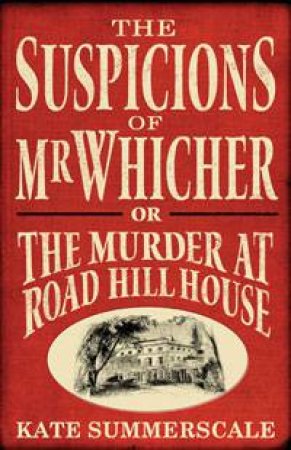 THE SUSPICIONS OF MR WHICHER

OR

THE MURDER AT ROAD HILL HOUSE

KATE SUMMERSCALE